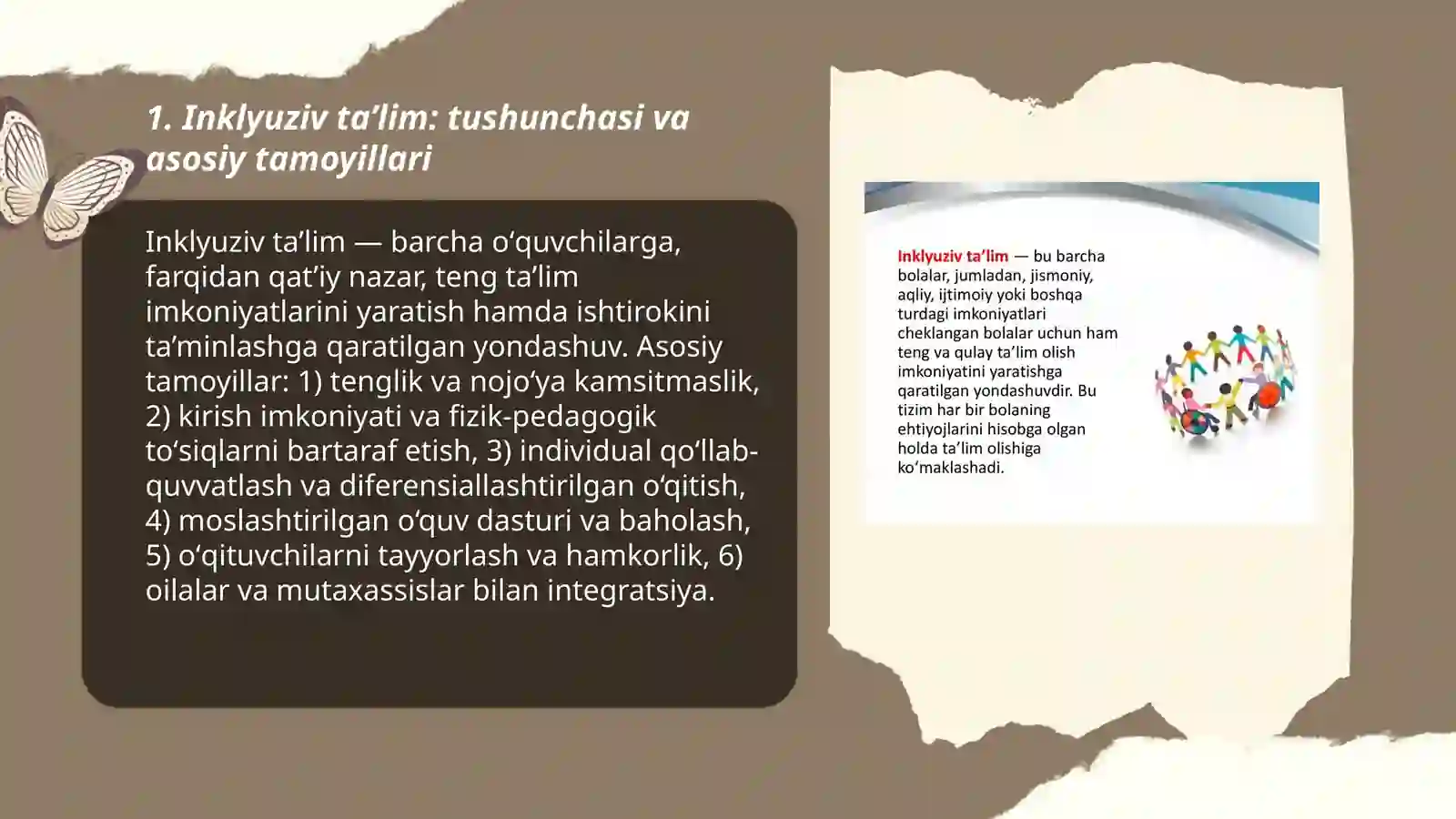 1. Inklyuziv ta’lim: tushunchasi va asosiy tamoyillari

Inklyuziv ta’lim — barcha o‘quvchilarga, farqidan qat’iy nazar, teng ta’lim imkoniyatlarini yaratish hamda ishtirokini ta’minlashga qaratilgan yondashuv. Asosiy tamoyillar: 1) tenglik va nojo‘ya kamsitmaslik, 2) kirish imkoniyati va fizik-pedagogik to‘siqlarni bartaraf etish, 3) individual qo‘llab-quvvatlash va diferensiallashtirilgan o‘qitish, 4) moslashtirilgan o‘quv dasturi va baholash, 5) o‘qituvchilarni tayyorlash va hamkorlik, 6) oilalar va mutaxassislar bilan integratsiya.

Inklyuziv ta’lim — bu barcha bolalar, jumladan, jismoniy, aqliy, ijtimoiy yoki boshqa turdagi imkoniyatlari cheklangan bolalar uchun ham teng va qulay ta’lim olish imkoniyatini yaratishga qaratilgan yondashuvdir. Bu tizim har bir bolaning ehtiyojlarini hisobga olgan holda ta’lim olishiga ko‘maklashadi.